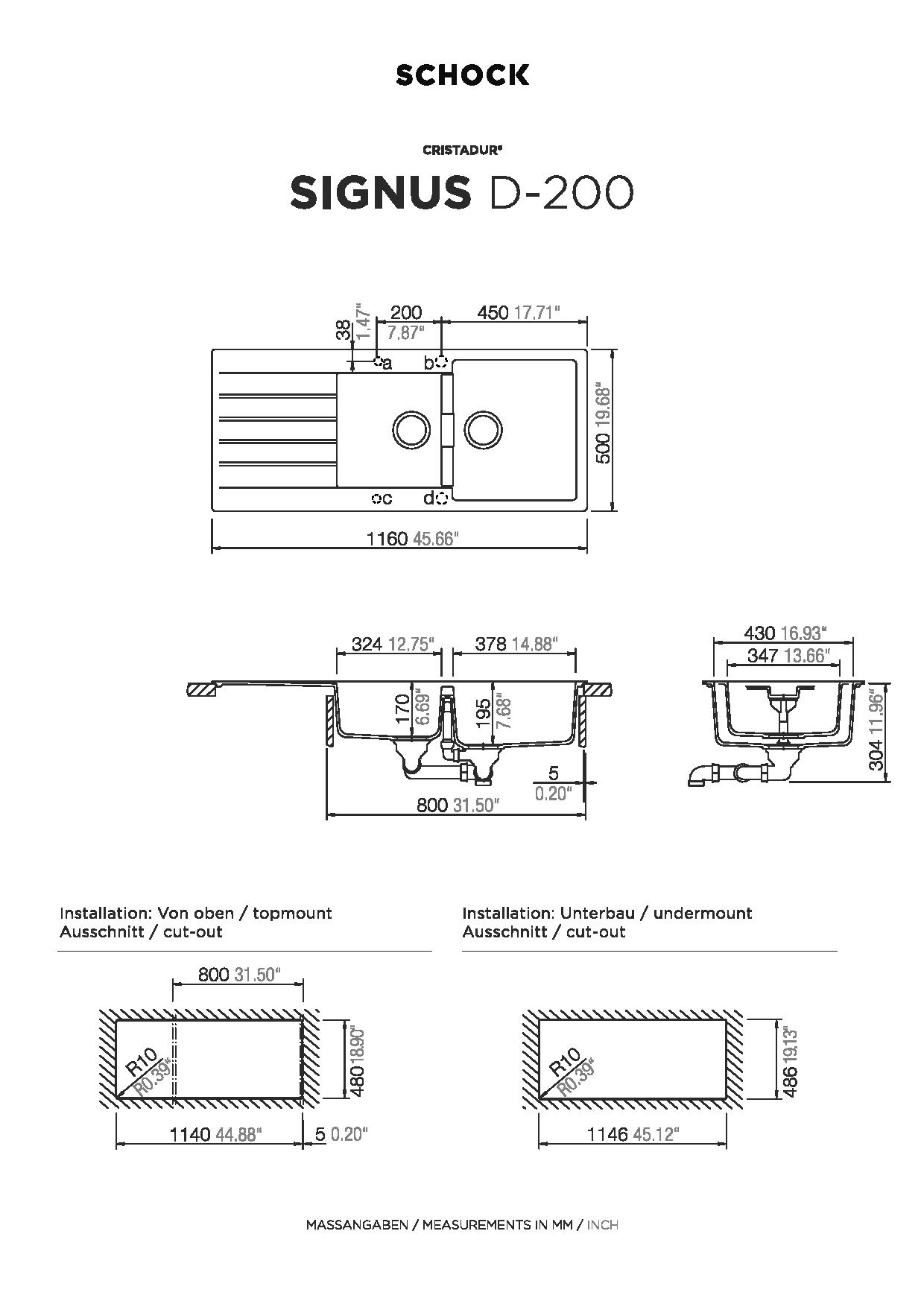 SCHOCK

CRISTADUR®

SIGNUS D-200

38 1.47"
200 7.87"
450 17.71"
a
b
c
d
500 19.68"
1160 45.66"

324 12.75"
378 14.88"
170 6.69"
195 7.68"
5 0.20"
800 31.50"

430 16.93"
347 13.66"
304 11.96"

Installation: Von oben / topmount
Ausschnitt / cut-out

800 31.50"
R10 R0.39"
480 18.90"
1140 44.88"
5 0.20"

Installation: Unterbau / undermount
Ausschnitt / cut-out

R10 R0.39"
486 19.13"
1146 45.12"

MASSANGABEN / MEASUREMENTS IN MM / INCH